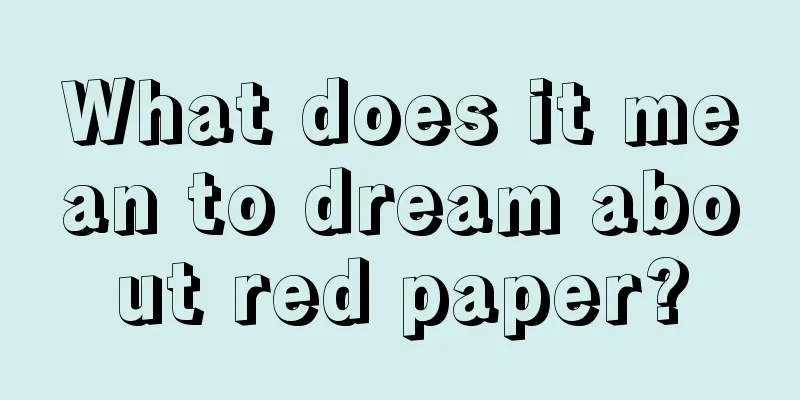 What does it mean to dream about red paper?